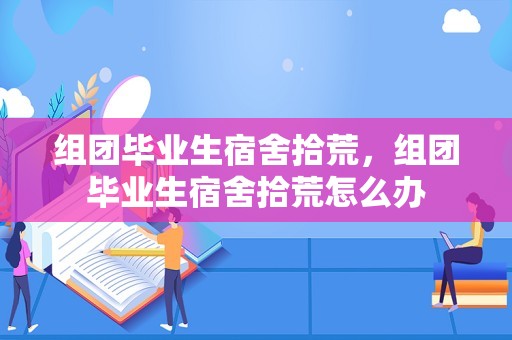 组团毕业生宿舍拾荒，组团毕业生宿舍拾荒怎么办